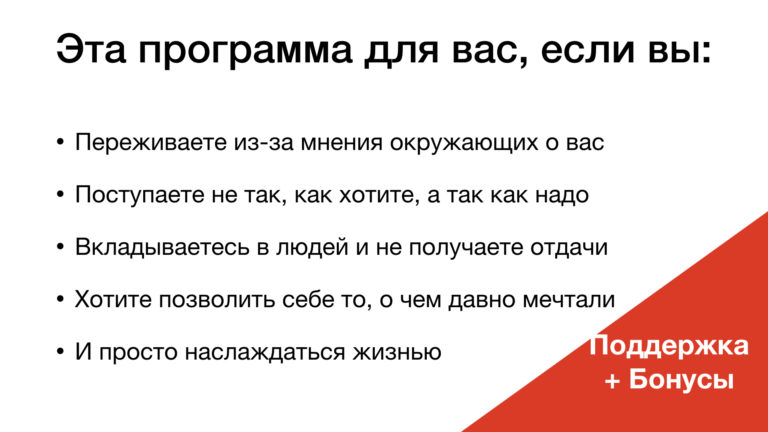 Эта программа для вас, если вы:

• Переживаете из-за мнения окружающих о вас

• Поступаете не так, как хотите, а так как надо

• Вкладываетесь в людей и не получаете отдачи

• Хотите позволить себе то, о чем давно мечтали

• И просто наслаждаться жизнью

Поддержка
+ Бонусы